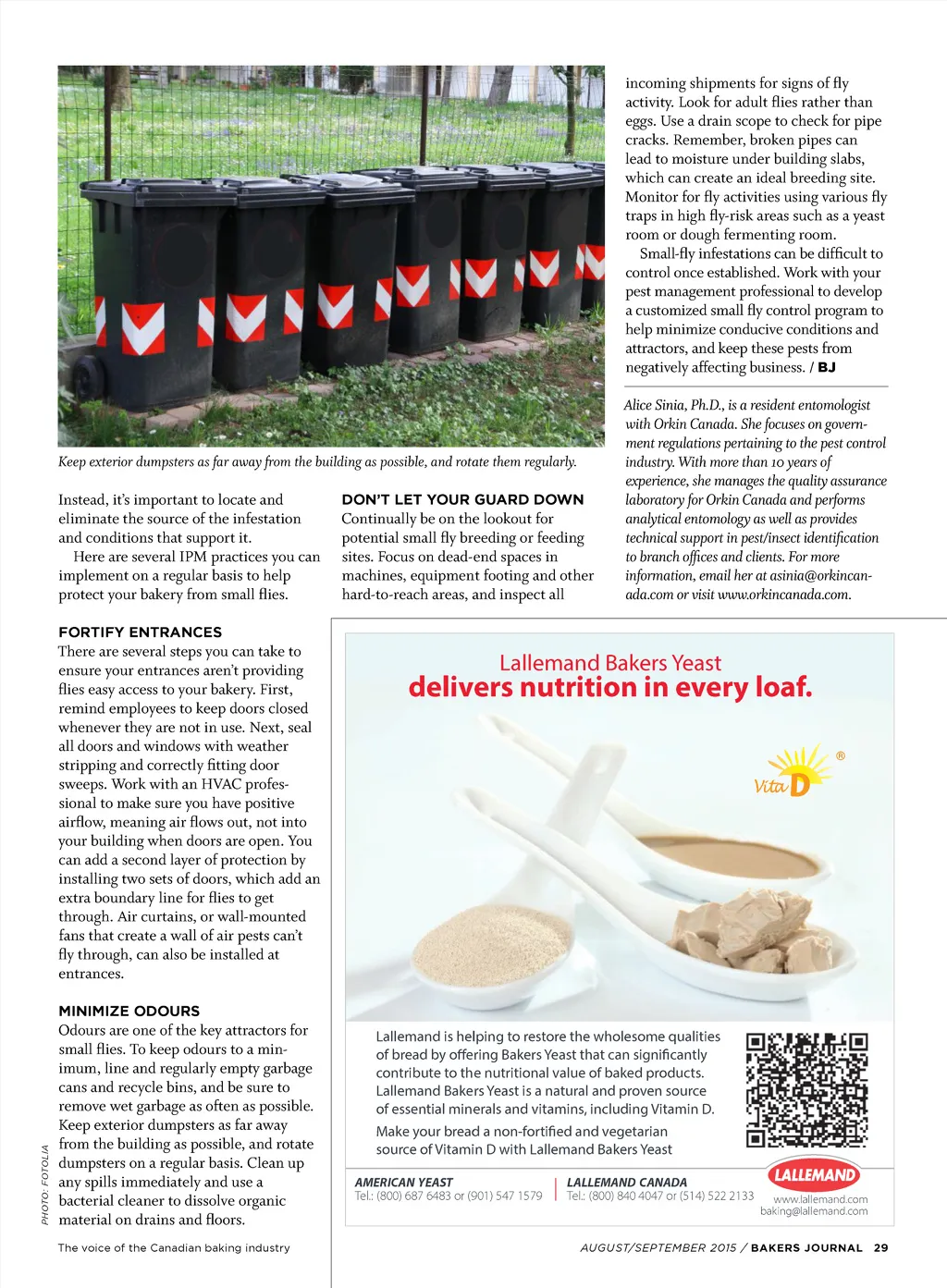 Keep exterior dumpsters as far away from the building as possible, and rotate them regularly.

Instead, it's important to locate and eliminate the source of the infestation and conditions that support it.

Here are several IPM practices you can implement on a regular basis to help protect your bakery from small flies.

FORTIFY ENTRANCES
There are several steps you can take to ensure your entrances aren't providing flies easy access to your bakery. First, remind employees to keep doors closed whenever they are not in use. Next, seal all doors and windows with weather stripping and correctly fitting door sweeps. Work with an HVAC professional to make sure you have positive airflow, meaning air flows out, not into your building when doors are open. You can add a second layer of protection by installing two sets of doors, which add an extra boundary line for flies to get through. Air curtains, or wall-mounted fans that create a wall of air pests can't fly through, can also be installed at entrances.

MINIMIZE ODOURS
Odours are one of the key attractors for small flies. To keep odours to a minimum, line and regularly empty garbage cans and recycle bins, and be sure to remove wet garbage as often as possible. Keep exterior dumpsters as far away from the building as possible, and rotate dumpsters on a regular basis. Clean up any spills immediately and use a bacterial cleaner to dissolve organic material on drains and floors.

DON'T LET YOUR GUARD DOWN
Continually be on the lookout for potential small fly breeding or feeding sites. Focus on dead-end spaces in machines, equipment footing and other hard-to-reach areas, and inspect all incoming shipments for signs of fly activity. Look for adult flies rather than eggs. Use a drain scope to check for pipe cracks. Remember, broken pipes can lead to moisture under building slabs, which can create an ideal breeding site. Monitor for fly activities using various fly traps in high fly-risk areas such as a yeast room or dough fermenting room.

Small-fly infestations can be difficult to control once established. Work with your pest management professional to develop a customized small fly control program to help minimize conducive conditions and attractors, and keep these pests from negatively affecting business. / BJ

Alice Sinia, Ph.D., is a resident entomologist with Orkin Canada. She focuses on government regulations pertaining to the pest control industry. With more than 10 years of experience, she manages the quality assurance laboratory for Orkin Canada and performs analytical entomology as well as provides technical support in pest/insect identification to branch offices and clients. For more information, email her at asinia@orkincanada.com or visit www.orkincanada.com.

Lallemand Bakers Yeast
delivers nutrition in every loaf.

Vita D ®

Lallemand is helping to restore the wholesome qualities of bread by offering Bakers Yeast that can significantly contribute to the nutritional value of baked products. Lallemand Bakers Yeast is a natural and proven source of essential minerals and vitamins, including Vitamin D.

Make your bread a non-fortified and vegetarian source of Vitamin D with Lallemand Bakers Yeast

AMERICAN YEAST
Tel.: (800) 687 6483 or (901) 547 1579

LALLEMAND CANADA
Tel.: (800) 840 4047 or (514) 522 2133

LALLEMAND
www.lallemand.com
baking@lallemand.com

PHOTO: FOTOLIA

The voice of the Canadian baking industry

AUGUST/SEPTEMBER 2015 / BAKERS JOURNAL 29